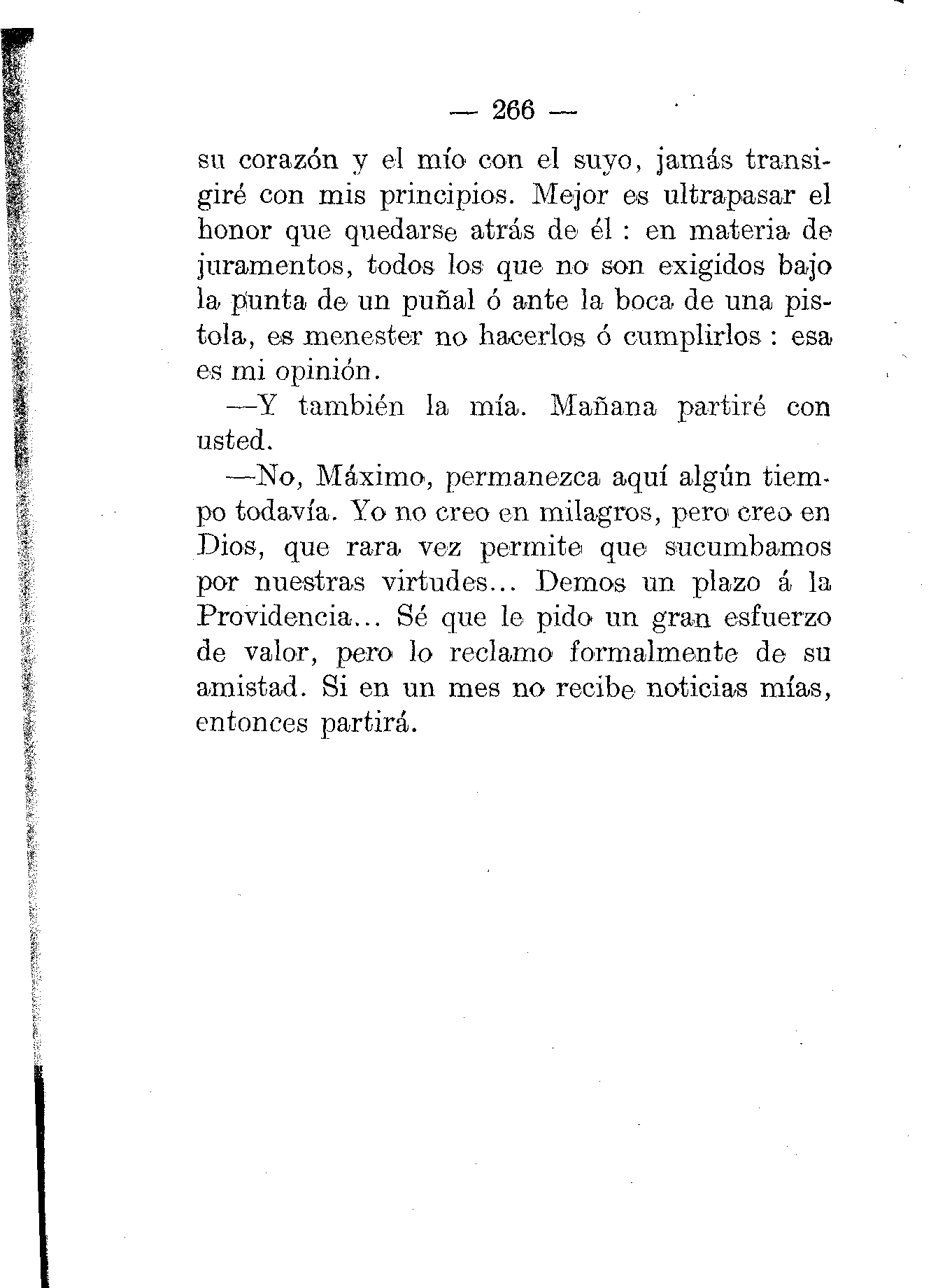 — 266 —

su corazón y el mío con el suyo, jamás transigiré con mis principios. Mejor es ultrapasar el honor que quedarse atrás de él : en materia de juramentos, todos los que no son exigidos bajo la punta de un puñal ó ante la boca de una pistola, es menester no hacerlos ó cumplirlos : esa es mi opinión.

—Y también la mía. Mañana partiré con usted.

—No, Máximo, permanezca aquí algún tiempo todavía. Yo no creo en milagros, pero creo en Dios, que rara vez permite que sucumbamos por nuestras virtudes... Demos un plazo á la Providencia... Sé que le pido un gran esfuerzo de valor, pero lo reclamo formalmente de su amistad. Si en un mes no recibe noticias mías, entonces partirá.